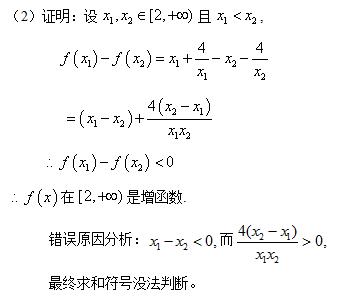 （2）证明：设 $x_1, x_2 \in [2, +\infty)$ 且 $x_1 < x_2$，

$f(x_1) - f(x_2) = x_1 + \frac{4}{x_1} - x_2 - \frac{4}{x_2}$

$= (x_1 - x_2) + \frac{4(x_2 - x_1)}{x_1 x_2}$

$\therefore f(x_1) - f(x_2) < 0$

$\therefore f(x)$ 在 $[2, +\infty)$ 是增函数.

错误原因分析：$x_1 - x_2 < 0$, 而 $\frac{4(x_2 - x_1)}{x_1 x_2} > 0$,

最终求和符号没法判断。